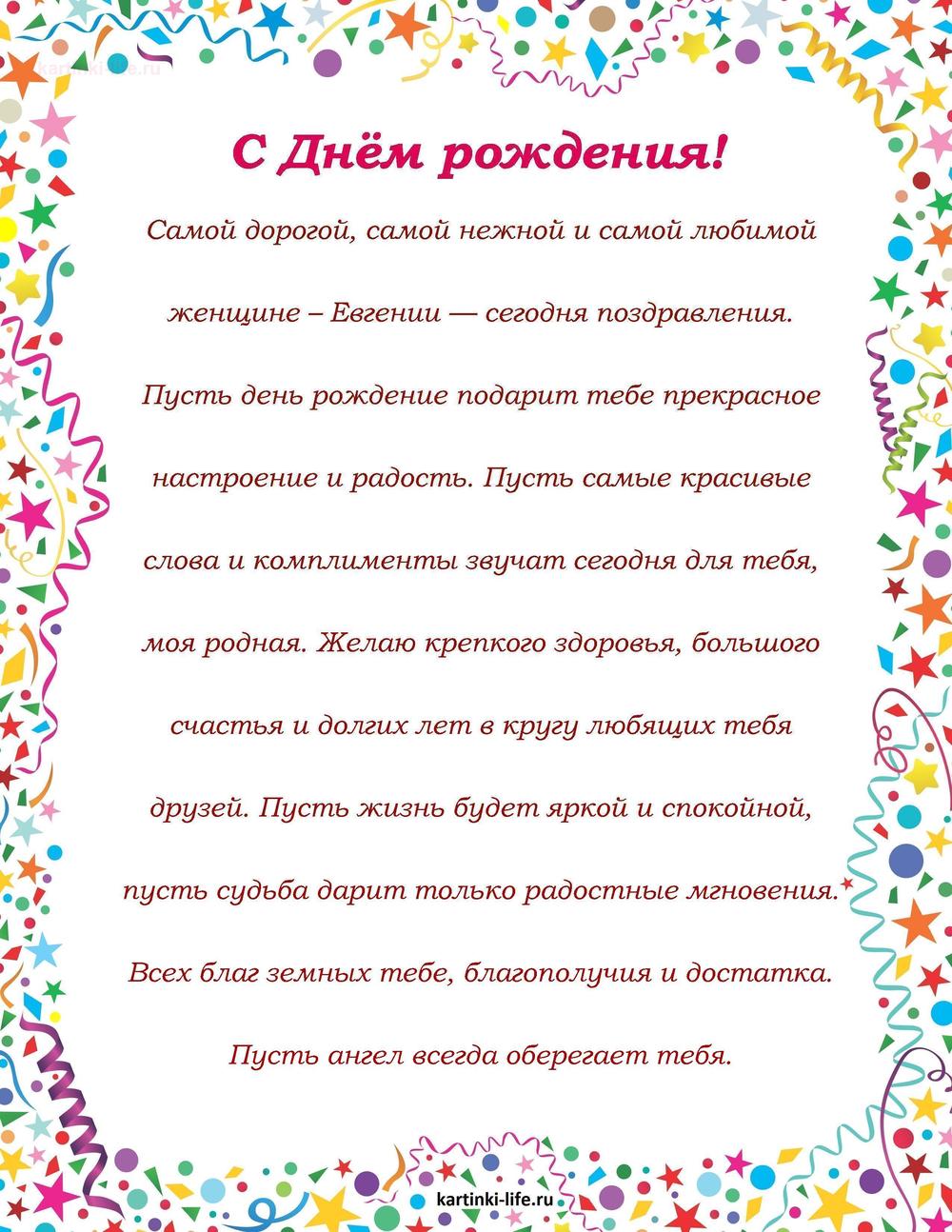 kartinki-life.ru

С Днём рождения!

Самой дорогой, самой нежной и самой любимой женщине – Евгении — сегодня поздравления. Пусть день рождение подарит тебе прекрасное настроение и радость. Пусть самые красивые слова и комплименты звучат сегодня для тебя, моя родная. Желаю крепкого здоровья, большого счастья и долгих лет в кругу любящих тебя друзей. Пусть жизнь будет яркой и спокойной, пусть судьба дарит только радостные мгновения. Всех благ земных тебе, благополучия и достатка. Пусть ангел всегда оберегает тебя.

kartinki-life.ru